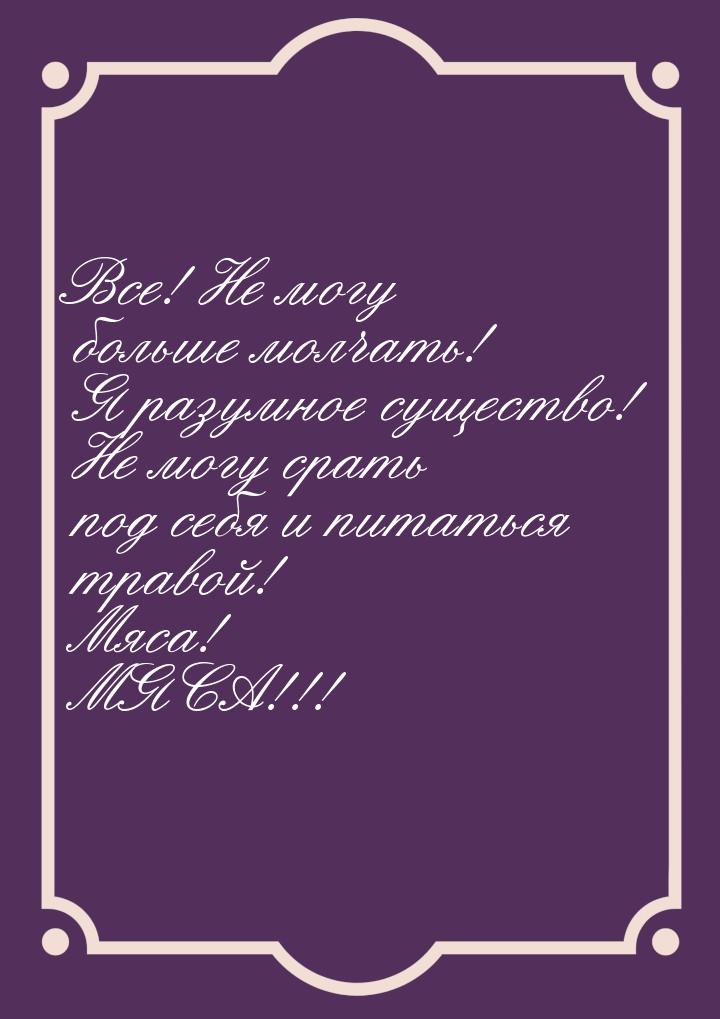 Все! Не могу больше молчать! Я разумное существо! Не могу срать под себя и питаться травой! Мяса! МЯСА!!!